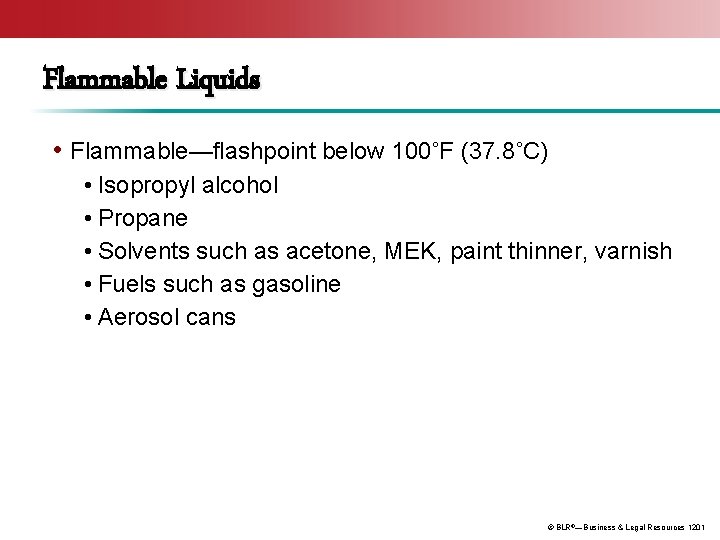 Flammable Liquids

• Flammable—flashpoint below 100°F (37.8°C)
• Isopropyl alcohol
• Propane
• Solvents such as acetone, MEK, paint thinner, varnish
• Fuels such as gasoline
• Aerosol cans

© BLR®—Business & Legal Resources 1201